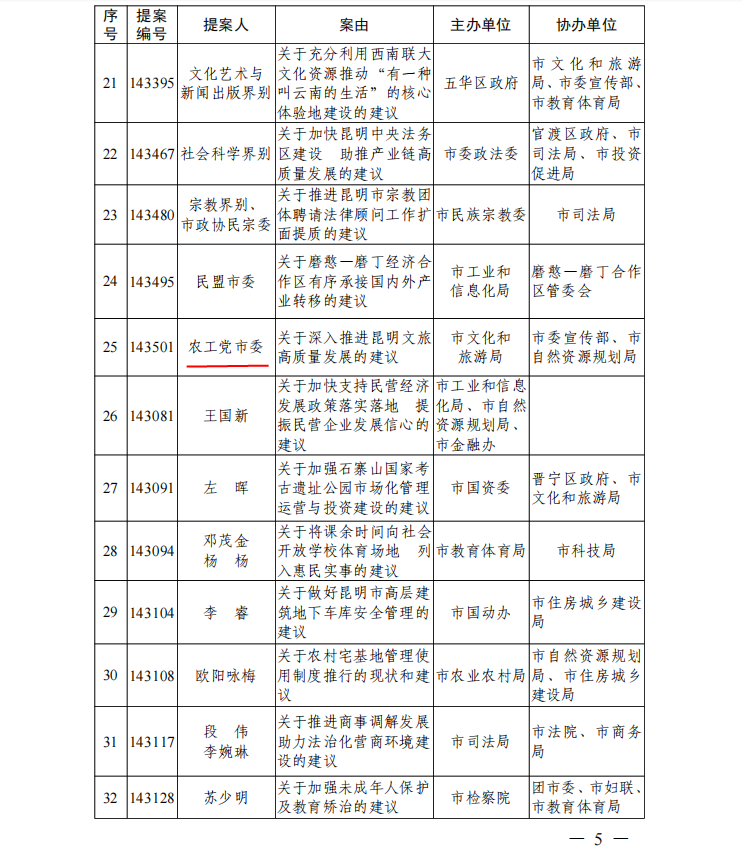 | 序号 | 提案编号 | 提案人 | 案由 | 主办单位 | 协办单位 |
|---|---|---|---|---|---|
| 21 | 143395 | 文化艺术与新闻出版界别 | 关于充分利用西南联大文化资源推动“有一种叫云南的生活”的核心体验地建设的建议 | 五华区政府 | 市文化和旅游局、市委宣传部、市教育体育局 |
| 22 | 143467 | 社会科学界别 | 关于加快昆明中央法务区建设 助推产业链高质量发展的建议 | 市委政法委 | 官渡区政府、市司法局、市投资促进局 |
| 23 | 143480 | 宗教界别、市政协民宗委 | 关于推进昆明市宗教团体聘请法律顾问工作扩面提质的建议 | 市民族宗教委 | 市司法局 |
| 24 | 143495 | 民盟市委 | 关于磨憨—磨丁经济合作区有序承接国内外产业转移的建议 | 市工业和信息化局 | 磨憨—磨丁合作区管委会 |
| 25 | 143501 | 农工党市委 | 关于深入推进昆明文旅高质量发展的建议 | 市文化和旅游局 | 市委宣传部、市自然资源规划局 |
| 26 | 143081 | 王国新 | 关于加快支持民营经济发展政策落实落地 提振民营企业发展信心的建议 | 市工业和信息化局、市自然资源规划局、市金融办 | |
| 27 | 143091 | 左 晖 | 关于加强石寨山国家考古遗址公园市场化管理运营与投资建设的建议 | 市国资委 | 晋宁区政府、市文化和旅游局 |
| 28 | 143094 | 邓茂金 杨 杨 | 关于将课余时间向社会开放学校体育场地 列入惠民实事的建议 | 市教育体育局 | 市科技局 |
| 29 | 143104 | 李 睿 | 关于做好昆明市高层建筑地下车库安全管理的建议 | 市国动办 | 市住房城乡建设局 |
| 30 | 143108 | 欧阳咏梅 | 关于农村宅基地管理使用制度推行的现状和建议 | 市农业农村局 | 市自然资源规划局、市住房城乡建设局 |
| 31 | 143117 | 段 伟 李婉琳 | 关于推进商事调解发展助力法治化营商环境建设的建议 | 市司法局 | 市法院、市商务局 |
| 32 | 143128 | 苏少明 | 关于加强未成年人保护及教育矫治的建议 | 市检察院 | 团市委、市妇联、市教育体育局 |

— 5 —